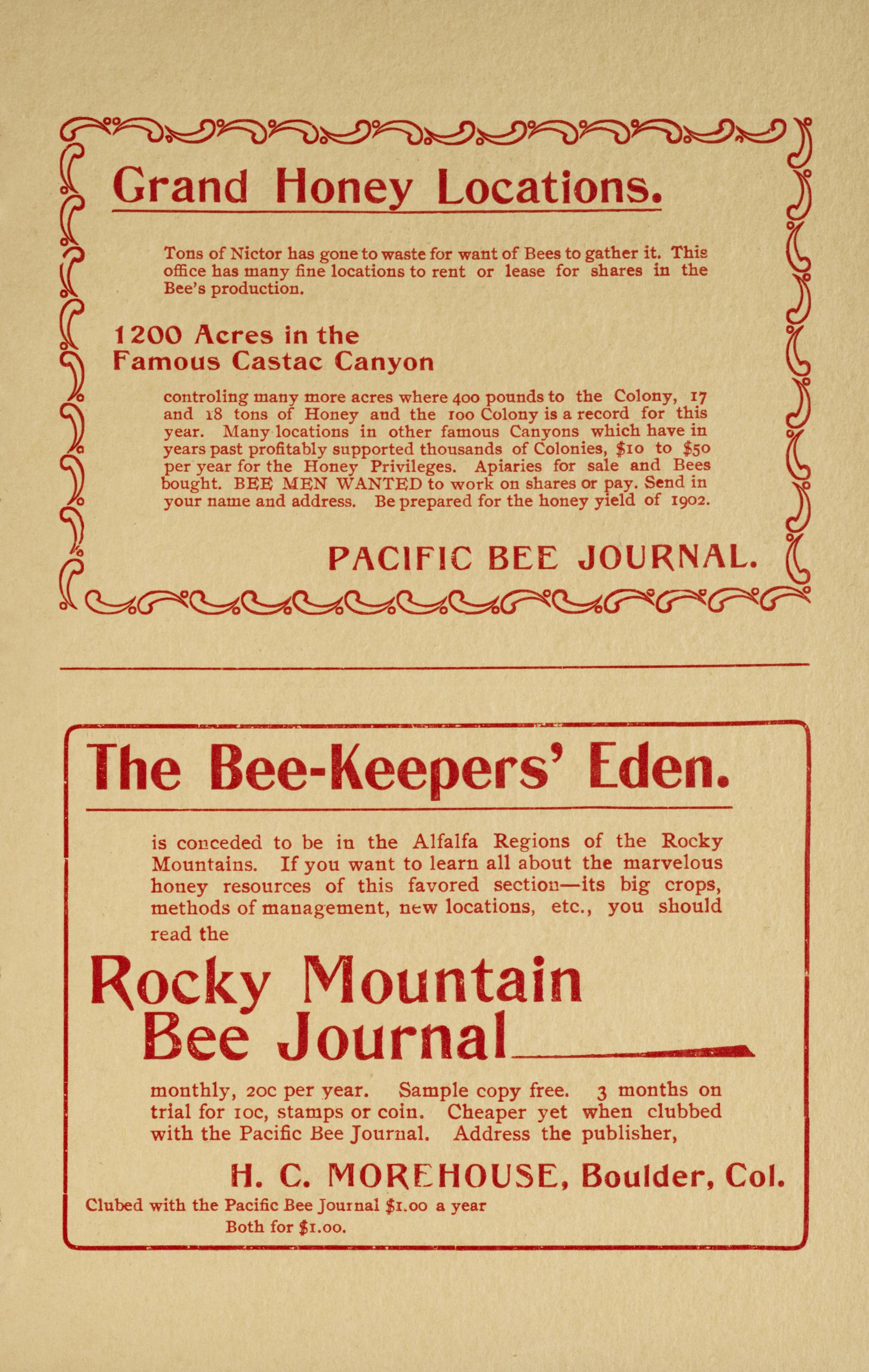 Grand Honey Locations.

Tons of Nictor has gone to waste for want of Bees to gather it. This office has many fine locations to rent or lease for shares in the Bee's production.

1200 Acres in the
Famous Castac Canyon

controling many more acres where 400 pounds to the Colony, 17 and 18 tons of Honey and the 100 Colony is a record for this year. Many locations in other famous Canyons which have in years past profitably supported thousands of Colonies, $10 to $50 per year for the Honey Privileges. Apiaries for sale and Bees bought. BEE MEN WANTED to work on shares or pay. Send in your name and address. Be prepared for the honey yield of 1902.

PACIFIC BEE JOURNAL.

The Bee-Keepers' Eden.

is conceded to be in the Alfalfa Regions of the Rocky Mountains. If you want to learn all about the marvelous honey resources of this favored section—its big crops, methods of management, new locations, etc., you should read the

Rocky Mountain
Bee Journal

monthly, 20c per year. Sample copy free. 3 months on trial for 10c, stamps or coin. Cheaper yet when clubbed with the Pacific Bee Journal. Address the publisher,

H. C. MOREHOUSE, Boulder, Col.

Clubed with the Pacific Bee Journal $1.00 a year
Both for $1.00.